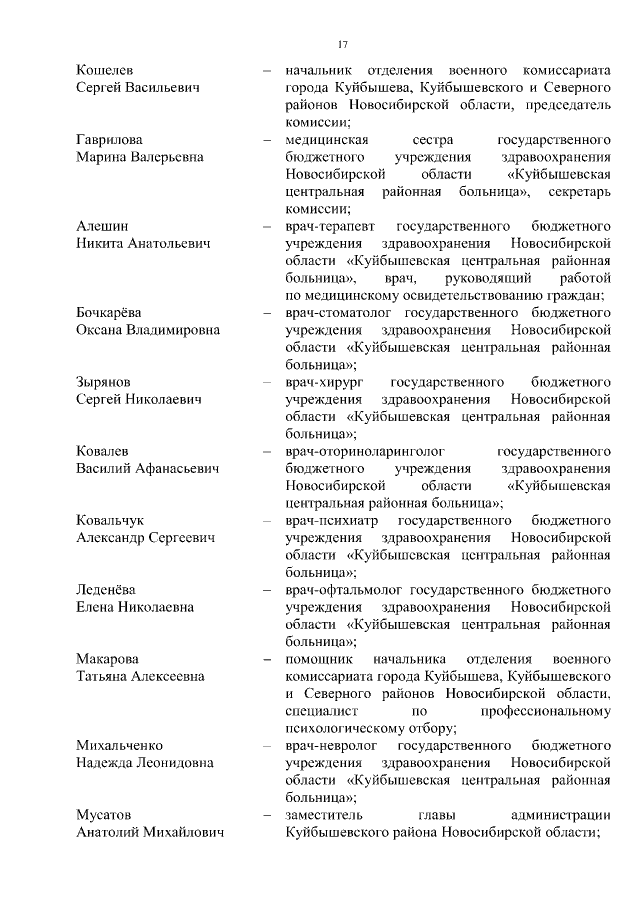 17

Кошелев Сергей Васильевич – начальник отделения военного комиссариата города Куйбышева, Куйбышевского и Северного районов Новосибирской области, председатель комиссии;

Гаврилова Марина Валерьевна – медицинская сестра государственного бюджетного учреждения здравоохранения Новосибирской области «Куйбышевская центральная районная больница», секретарь комиссии;

Алешин Никита Анатольевич – врач-терапевт государственного бюджетного учреждения здравоохранения Новосибирской области «Куйбышевская центральная районная больница», врач, руководящий работой по медицинскому освидетельствованию граждан;

Бочкарёва Оксана Владимировна – врач-стоматолог государственного бюджетного учреждения здравоохранения Новосибирской области «Куйбышевская центральная районная больница»;

Зырянов Сергей Николаевич – врач-хирург государственного бюджетного учреждения здравоохранения Новосибирской области «Куйбышевская центральная районная больница»;

Ковалев Василий Афанасьевич – врач-оториноларинголог государственного бюджетного учреждения здравоохранения Новосибирской области «Куйбышевская центральная районная больница»;

Ковальчук Александр Сергеевич – врач-психиатр государственного бюджетного учреждения здравоохранения Новосибирской области «Куйбышевская центральная районная больница»;

Леденёва Елена Николаевна – врач-офтальмолог государственного бюджетного учреждения здравоохранения Новосибирской области «Куйбышевская центральная районная больница»;

Макарова Татьяна Алексеевна – помощник начальника отделения военного комиссариата города Куйбышева, Куйбышевского и Северного районов Новосибирской области, специалист по профессиональному психологическому отбору;

Михальченко Надежда Леонидовна – врач-невролог государственного бюджетного учреждения здравоохранения Новосибирской области «Куйбышевская центральная районная больница»;

Мусатов Анатолий Михайлович – заместитель главы администрации Куйбышевского района Новосибирской области;